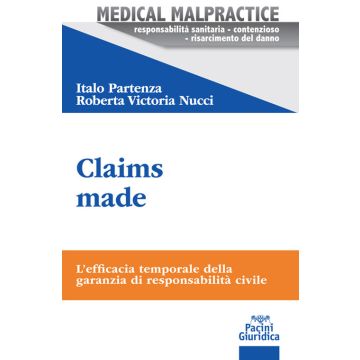 MEDICAL MALPRACTICE
responsabilità sanitaria - contenzioso - risarcimento del danno

Italo Partenza
Roberta Victoria Nucci

Claims made

L'efficacia temporale della garanzia di responsabilità civile

Pacini Giuridica